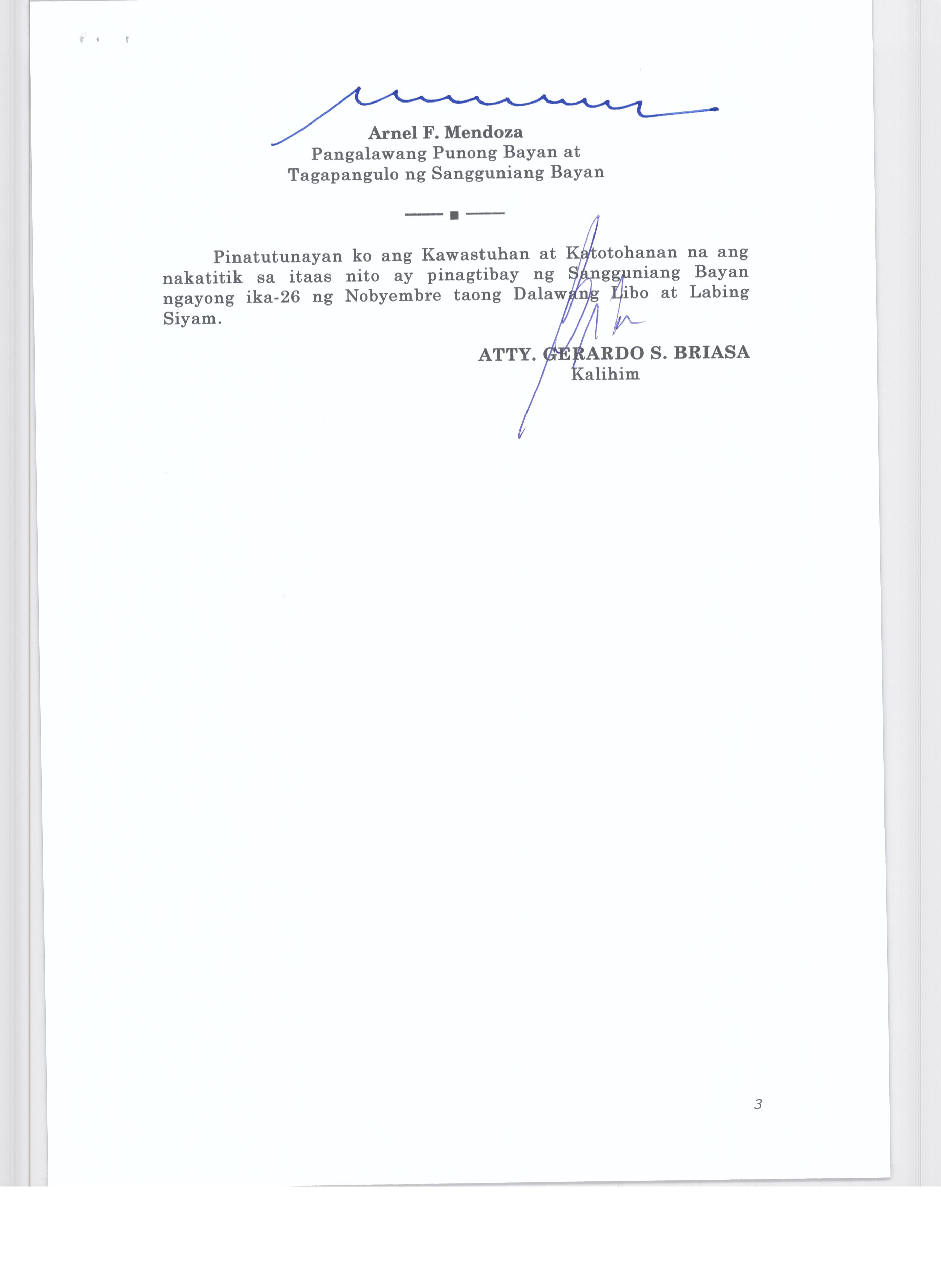 Arnel F. Mendoza
Pangalawang Punong Bayan at
Tagapangulo ng Sangguniang Bayan

Pinatutunayan ko ang Kawastuhan at Katotohanan na ang nakatitik sa itaas nito ay pinagtibay ng Sangguniang Bayan ngayong ika-26 ng Nobyembre taong Dalawang Libo at Labing Siyam.

ATTY. GERARDO S. BRIASA
Kalihim

3